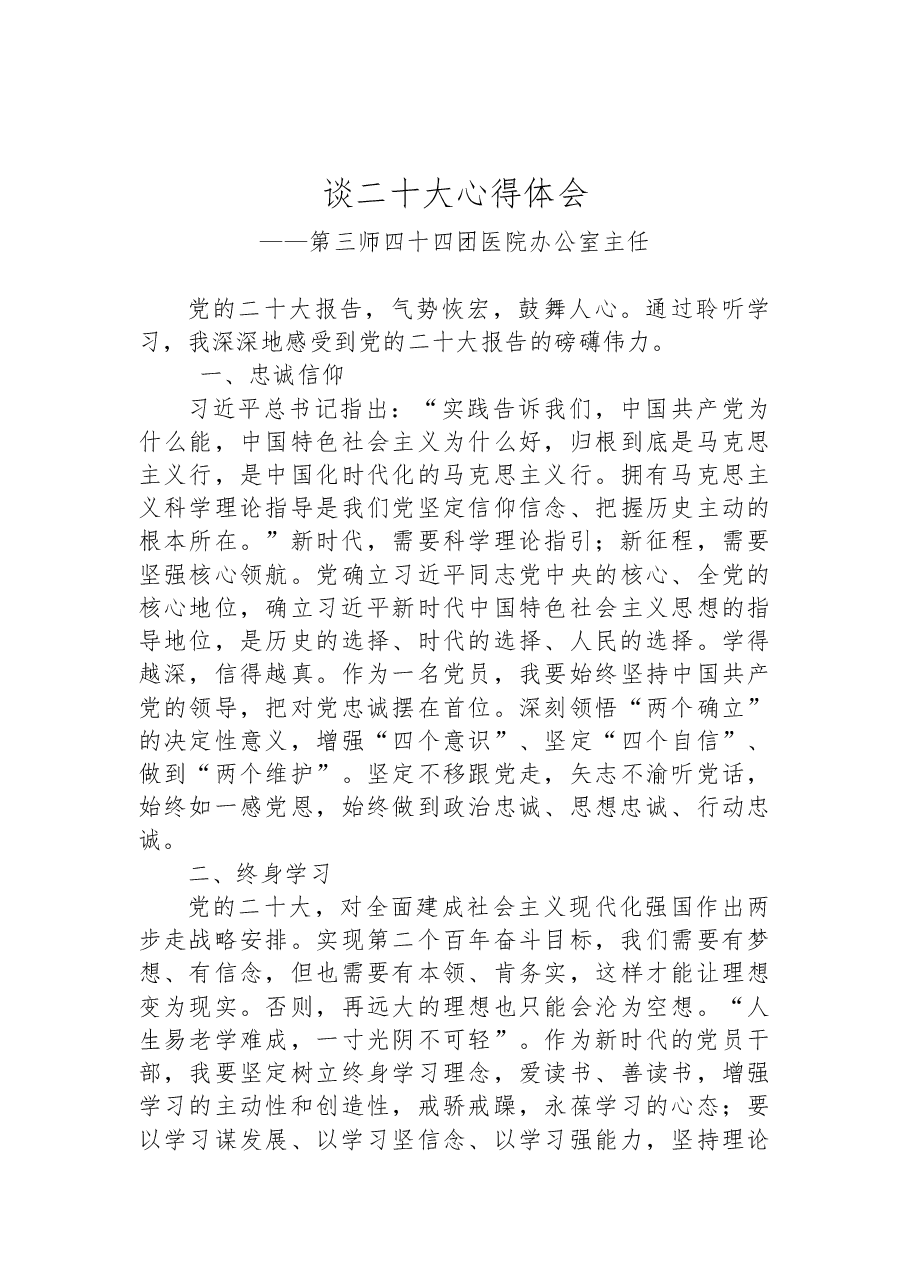 谈二十大心得体会

——第三师四十四团医院办公室主任

党的二十大报告，气势恢宏，鼓舞人心。通过聆听学习，我深深地感受到党的二十大报告的磅礴伟力。

一、忠诚信仰

习近平总书记指出：“实践告诉我们，中国共产党为什么能，中国特色社会主义为什么好，归根到底是马克思主义行，是中国化时代化的马克思主义行。拥有马克思主义科学理论指导是我们党坚定信仰信念、把握历史主动的根本所在。”新时代，需要科学理论指引；新征程，需要坚强核心领航。党确立习近平同志党中央的核心、全党的核心地位，确立习近平新时代中国特色社会主义思想的指导地位，是历史的选择、时代的选择、人民的选择。学得越深，信得越真。作为一名党员，我要始终坚持中国共产党的领导，把对党忠诚摆在首位。深刻领悟“两个确立”的决定性意义，增强“四个意识”、坚定“四个自信”、做到“两个维护”。坚定不移跟党走，矢志不渝听党话，始终如一感党恩，始终做到政治忠诚、思想忠诚、行动忠诚。

二、终身学习

党的二十大，对全面建成社会主义现代化强国作出两步走战略安排。实现第二个百年奋斗目标，我们需要有梦想、有信念，但也需要有本领、肯务实，这样才能让理想变为现实。否则，再远大的理想也只能会沦为空想。“人生易老学难成，一寸光阴不可轻”。作为新时代的党员干部，我要坚定树立终身学习理念，爱读书、善读书，增强学习的主动性和创造性，戒骄戒躁，永葆学习的心态；要以学习谋发展、以学习坚信念、以学习强能力，坚持理论